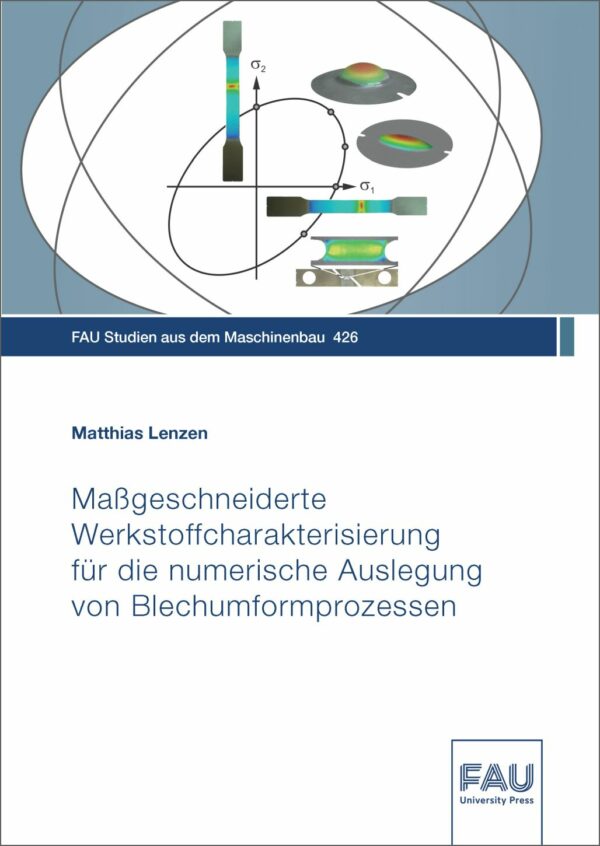 $\sigma_2$

$\sigma_1$

FAU Studien aus dem Maschinenbau 426

Matthias Lenzen

Maßgeschneiderte Werkstoffcharakterisierung für die numerische Auslegung von Blechumformprozessen

FAU
University Press